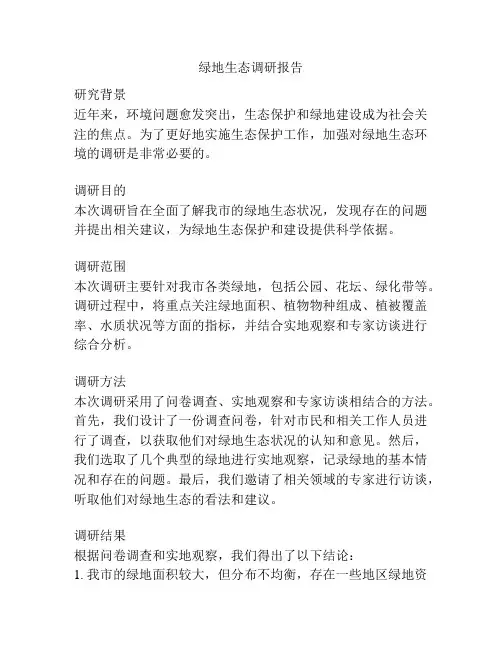 绿地生态调研报告

研究背景
近年来，环境问题愈发突出，生态保护和绿地建设成为社会关注的焦点。为了更好地实施生态保护工作，加强对绿地生态环境的调研是非常必要的。

调研目的
本次调研旨在全面了解我市的绿地生态状况，发现存在的问题并提出相关建议，为绿地生态保护和建设提供科学依据。

调研范围
本次调研主要针对我市各类绿地，包括公园、花坛、绿化带等。调研过程中，将重点关注绿地面积、植物物种组成、植被覆盖率、水质状况等方面的指标，并结合实地观察和专家访谈进行综合分析。

调研方法
本次调研采用了问卷调查、实地观察和专家访谈相结合的方法。首先，我们设计了一份调查问卷，针对市民和相关工作人员进行了调查，以获取他们对绿地生态状况的认知和意见。然后，我们选取了几个典型的绿地进行实地观察，记录绿地的基本情况和存在的问题。最后，我们邀请了相关领域的专家进行访谈，听取他们对绿地生态的看法和建议。

调研结果
根据问卷调查和实地观察，我们得出了以下结论：
1. 我市的绿地面积较大，但分布不均衡，存在一些地区绿地资